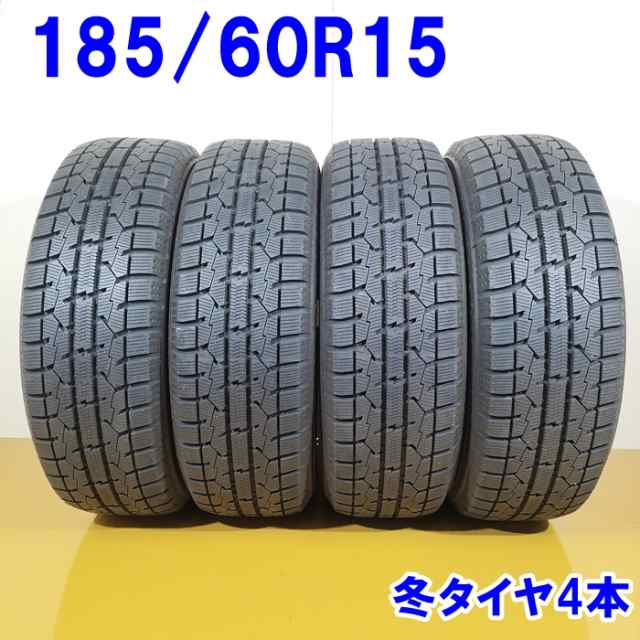 185/60R15

冬タイヤ4本